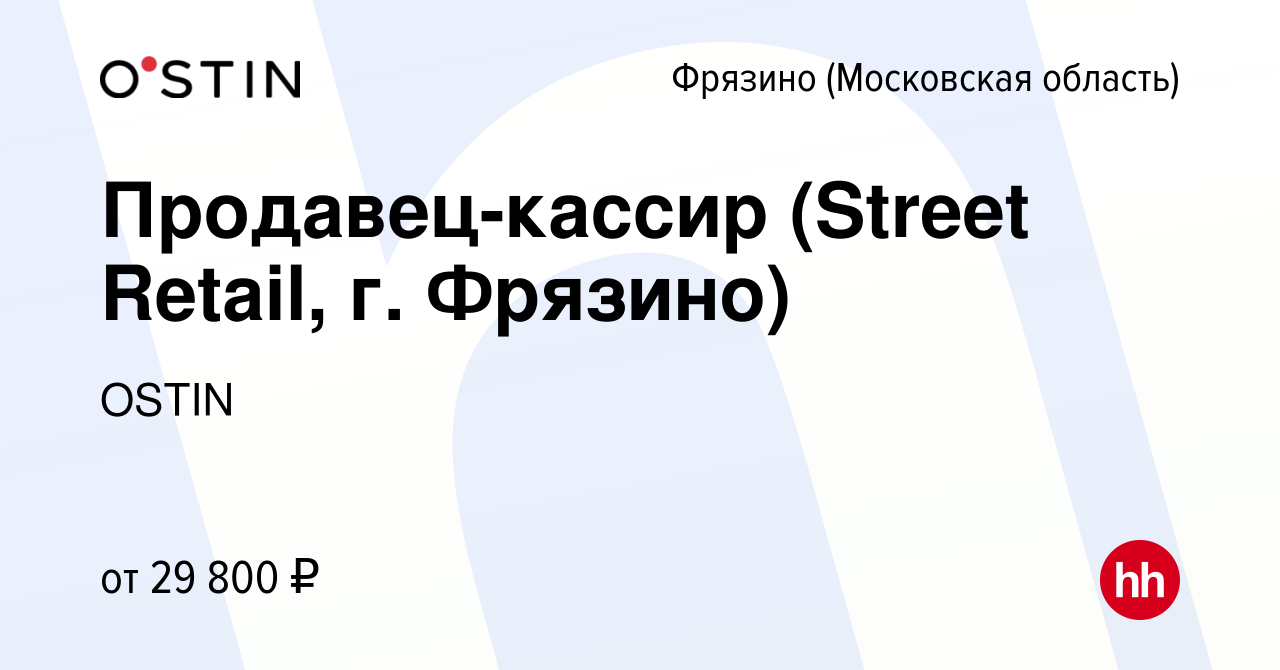 O'STIN

Фрязино (Московская область)

Продавец-кассир (Street Retail, г. Фрязино)

OSTIN

от 29 800 ₽

hh